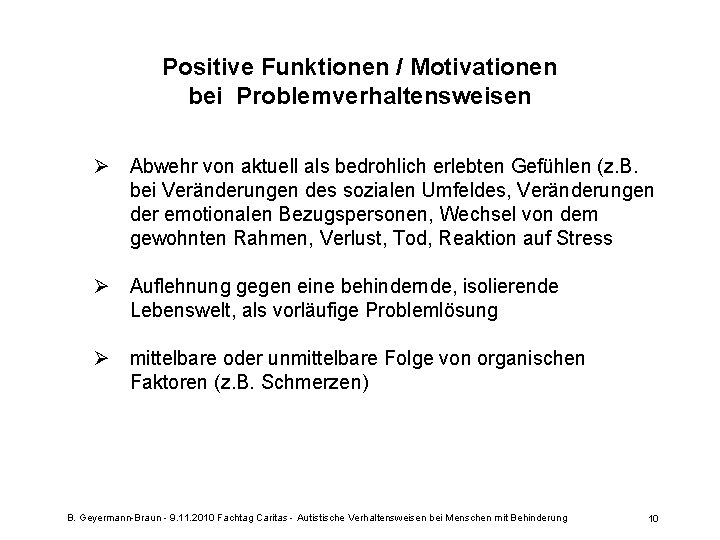 Positive Funktionen / Motivationen bei Problemverhaltensweisen

➢ Abwehr von aktuell als bedrohlich erlebten Gefühlen (z.B. bei Veränderungen des sozialen Umfeldes, Veränderungen der emotionalen Bezugspersonen, Wechsel von dem gewohnten Rahmen, Verlust, Tod, Reaktion auf Stress

➢ Auflehnung gegen eine behindernde, isolierende Lebenswelt, als vorläufige Problemlösung

➢ mittelbare oder unmittelbare Folge von organischen Faktoren (z.B. Schmerzen)

B. Geyermann-Braun - 9.11.2010 Fachtag Caritas - Autistische Verhaltensweisen bei Menschen mit Behinderung 10